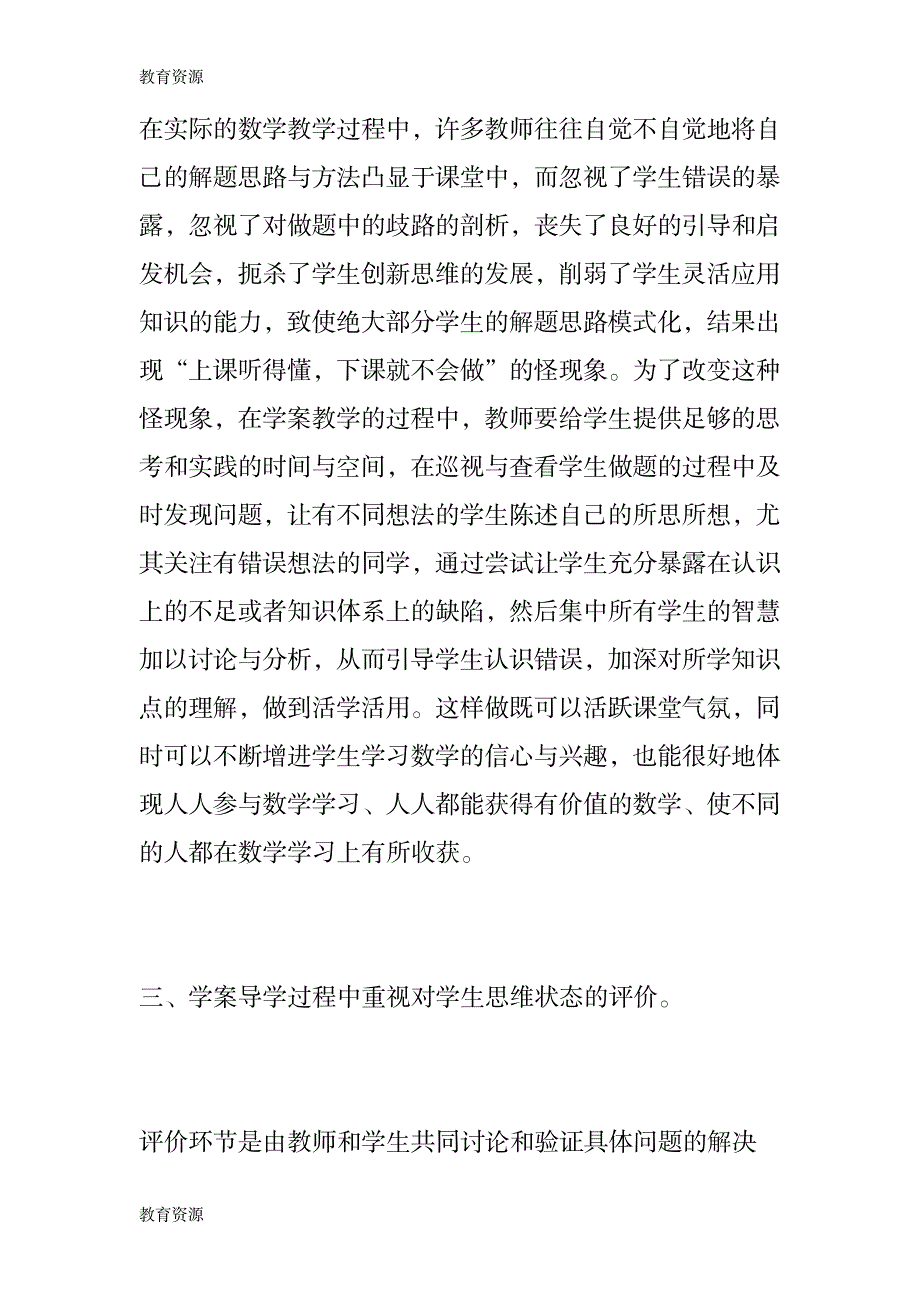 教育资源

在实际的数学教学过程中，许多教师往往自觉不自觉地将自己的解题思路与方法凸显于课堂中，而忽视了学生错误的暴露，忽视了对做题中的歧路的剖析，丧失了良好的引导和启发机会，扼杀了学生创新思维的发展，削弱了学生灵活应用知识的能力，致使绝大部分学生的解题思路模式化，结果出现“上课听得懂，下课就不会做”的怪现象。为了改变这种怪现象，在学案教学的过程中，教师要给学生提供足够的思考和实践的时间与空间，在巡视与查看学生做题的过程中及时发现问题，让有不同想法的学生陈述自己的所思所想，尤其关注有错误想法的同学，通过尝试让学生充分暴露在认识上的不足或者知识体系上的缺陷，然后集中所有学生的智慧加以讨论与分析，从而引导学生认识错误，加深对所学知识点的理解，做到活学活用。这样做既可以活跃课堂气氛，同时可以不断增进学生学习数学的信心与兴趣，也能很好地体现人人参与数学学习、人人都能获得有价值的数学、使不同的人都在数学学习上有所收获。

三、学案导学过程中重视对学生思维状态的评价。

评价环节是由教师和学生共同讨论和验证具体问题的解决

教育资源